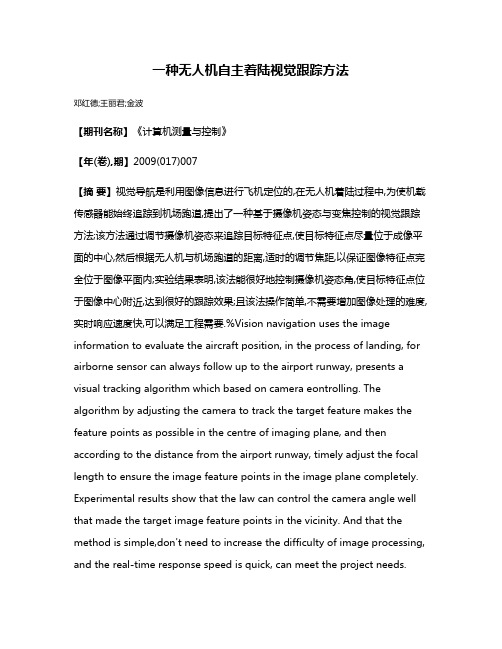 一种无人机自主着陆视觉跟踪方法

邓红德;王丽君;金波

【期刊名称】《计算机测量与控制》

【年(卷),期】2009(017)007

【摘 要】视觉导航是利用图像信息进行飞机定位的,在无人机着陆过程中,为使机载传感器能始终追踪到机场跑道,提出了一种基于摄像机姿态与变焦控制的视觉跟踪方法;该方法通过调节摄像机姿态来追踪目标特征点,使目标特征点尽量位于成像平面的中心,然后根据无人机与机场跑道的距离,适时的调节焦距,以保证图像特征点完全位于图像平面内;实验结果表明,该法能很好地控制摄像机姿态角,使目标特征点位于图像中心附近,达到很好的跟踪效果;且该法操作简单,不需要增加图像处理的难度,实时响应速度快,可以满足工程需要.%Vision navigation uses the image information to evaluate the aircraft position, in the process of landing, for airborne sensor can always follow up to the airport runway, presents a visual tracking algorithm which based on camera eontrolling. The algorithm by adjusting the camera to track the target feature makes the feature points as possible in the centre of imaging plane, and then according to the distance from the airport runway, timely adjust the focal length to ensure the image feature points in the image plane completely. Experimental results show that the law can control the camera angle well that made the target image feature points in the vicinity. And that the method is simple,don't need to increase the difficulty of image processing, and the real-time response speed is quick, can meet the project needs.